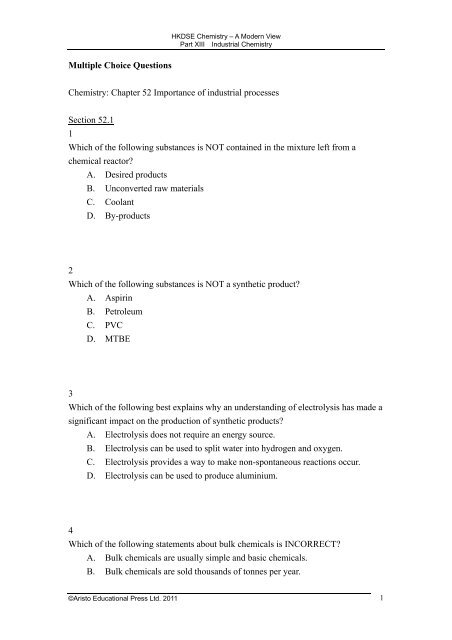 HKDSE Chemistry – A Modern View
Part XIII Industrial Chemistry

Multiple Choice Questions

Chemistry: Chapter 52 Importance of industrial processes

Section 52.1
1
Which of the following substances is NOT contained in the mixture left from a chemical reactor?
A. Desired products
B. Unconverted raw materials
C. Coolant
D. By-products

2
Which of the following substances is NOT a synthetic product?
A. Aspirin
B. Petroleum
C. PVC
D. MTBE

3
Which of the following best explains why an understanding of electrolysis has made a significant impact on the production of synthetic products?
A. Electrolysis does not require an energy source.
B. Electrolysis can be used to split water into hydrogen and oxygen.
C. Electrolysis provides a way to make non-spontaneous reactions occur.
D. Electrolysis can be used to produce aluminium.

4
Which of the following statements about bulk chemicals is INCORRECT?
A. Bulk chemicals are usually simple and basic chemicals.
B. Bulk chemicals are sold thousands of tonnes per year.

©Aristo Educational Press Ltd. 2011
1